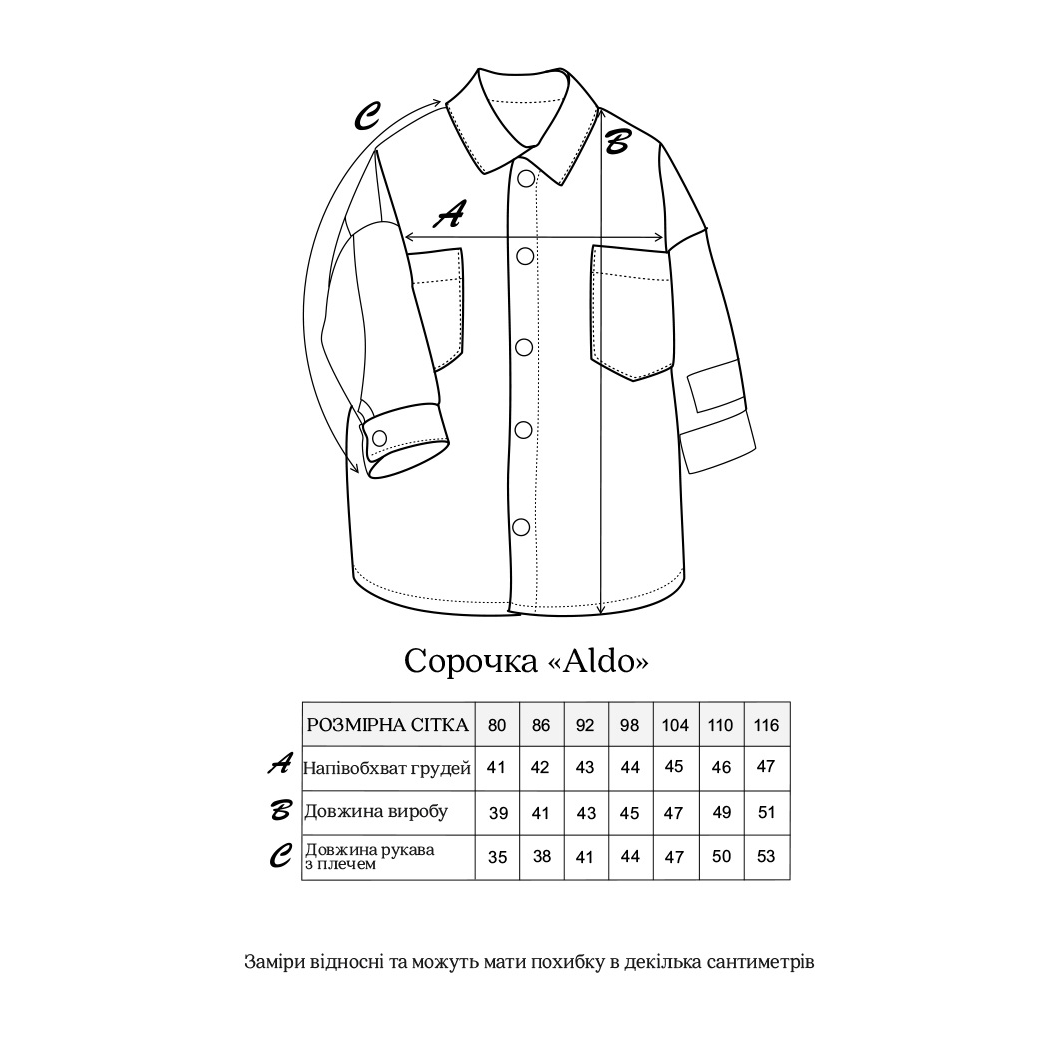 C
B
A

Сорочка «Aldo»

| | РОЗМІРНА СІТКА | 80 | 86 | 92 | 98 | 104 | 110 | 116 |
|---|---|---|---|---|---|---|---|---|
| A | Напівобхват грудей | 41 | 42 | 43 | 44 | 45 | 46 | 47 |
| B | Довжина виробу | 39 | 41 | 43 | 45 | 47 | 49 | 51 |
| C | Довжина рукава з плечем | 35 | 38 | 41 | 44 | 47 | 50 | 53 |

Заміри відносні та можуть мати похибку в декілька сантиметрів